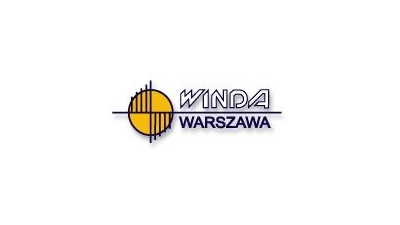 WINDA
WARSZAWA